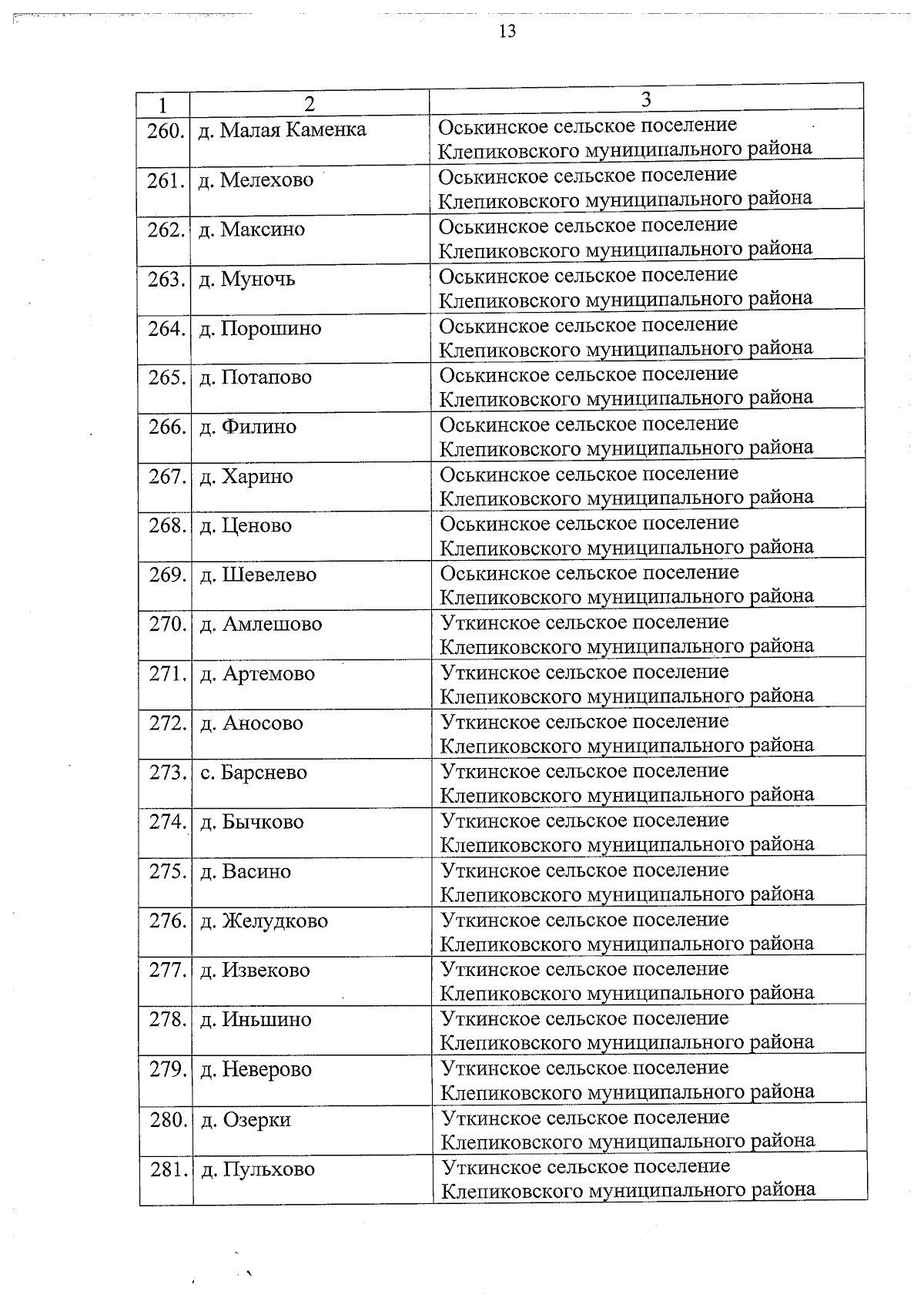 13

| 1 | 2 | 3 |
|---|---|---|
| 260. | д. Малая Каменка | Оськинское сельское поселение Клепиковского муниципального района |
| 261. | д. Мелехово | Оськинское сельское поселение Клепиковского муниципального района |
| 262. | д. Максино | Оськинское сельское поселение Клепиковского муниципального района |
| 263. | д. Муночь | Оськинское сельское поселение Клепиковского муниципального района |
| 264. | д. Порошино | Оськинское сельское поселение Клепиковского муниципального района |
| 265. | д. Потапово | Оськинское сельское поселение Клепиковского муниципального района |
| 266. | д. Филино | Оськинское сельское поселение Клепиковского муниципального района |
| 267. | д. Харино | Оськинское сельское поселение Клепиковского муниципального района |
| 268. | д. Ценово | Оськинское сельское поселение Клепиковского муниципального района |
| 269. | д. Шевелево | Оськинское сельское поселение Клепиковского муниципального района |
| 270. | д. Амлешово | Уткинское сельское поселение Клепиковского муниципального района |
| 271. | д. Артемово | Уткинское сельское поселение Клепиковского муниципального района |
| 272. | д. Аносово | Уткинское сельское поселение Клепиковского муниципального района |
| 273. | с. Барснево | Уткинское сельское поселение Клепиковского муниципального района |
| 274. | д. Бычково | Уткинское сельское поселение Клепиковского муниципального района |
| 275. | д. Васино | Уткинское сельское поселение Клепиковского муниципального района |
| 276. | д. Желудково | Уткинское сельское поселение Клепиковского муниципального района |
| 277. | д. Извеково | Уткинское сельское поселение Клепиковского муниципального района |
| 278. | д. Иньшино | Уткинское сельское поселение Клепиковского муниципального района |
| 279. | д. Неверово | Уткинское сельское поселение Клепиковского муниципального района |
| 280. | д. Озерки | Уткинское сельское поселение Клепиковского муниципального района |
| 281. | д. Пульхово | Уткинское сельское поселение Клепиковского муниципального района |